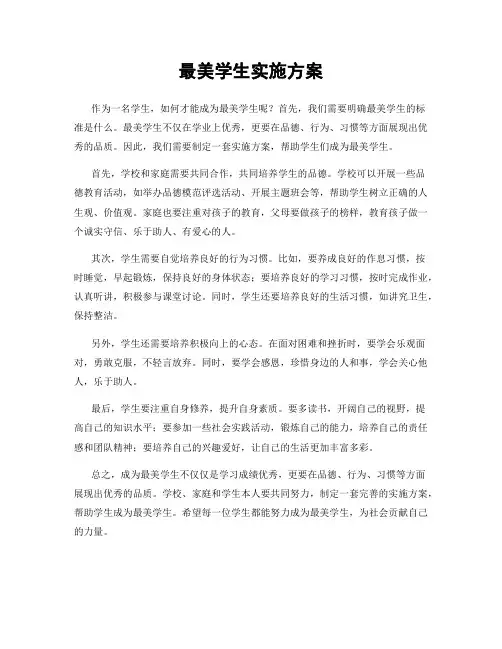 最美学生实施方案

作为一名学生，如何才能成为最美学生呢？首先，我们需要明确最美学生的标准是什么。最美学生不仅在学业上优秀，更要在品德、行为、习惯等方面展现出优秀的品质。因此，我们需要制定一套实施方案，帮助学生们成为最美学生。

首先，学校和家庭需要共同合作，共同培养学生的品德。学校可以开展一些品德教育活动，如举办品德模范评选活动、开展主题班会等，帮助学生树立正确的人生观、价值观。家庭也要注重对孩子的教育，父母要做孩子的榜样，教育孩子做一个诚实守信、乐于助人、有爱心的人。

其次，学生需要自觉培养良好的行为习惯。比如，要养成良好的作息习惯，按时睡觉，早起锻炼，保持良好的身体状态；要培养良好的学习习惯，按时完成作业，认真听讲，积极参与课堂讨论。同时，学生还要培养良好的生活习惯，如讲究卫生，保持整洁。

另外，学生还需要培养积极向上的心态。在面对困难和挫折时，要学会乐观面对，勇敢克服，不轻言放弃。同时，要学会感恩，珍惜身边的人和事，学会关心他人，乐于助人。

最后，学生要注重自身修养，提升自身素质。要多读书，开阔自己的视野，提高自己的知识水平；要参加一些社会实践活动，锻炼自己的能力，培养自己的责任感和团队精神；要培养自己的兴趣爱好，让自己的生活更加丰富多彩。

总之，成为最美学生不仅仅是学习成绩优秀，更要在品德、行为、习惯等方面展现出优秀的品质。学校、家庭和学生本人要共同努力，制定一套完善的实施方案，帮助学生成为最美学生。希望每一位学生都能努力成为最美学生，为社会贡献自己的力量。